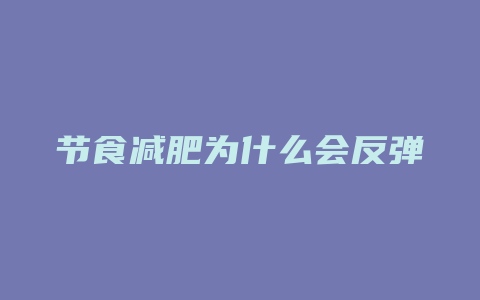 节食减肥为什么会反弹